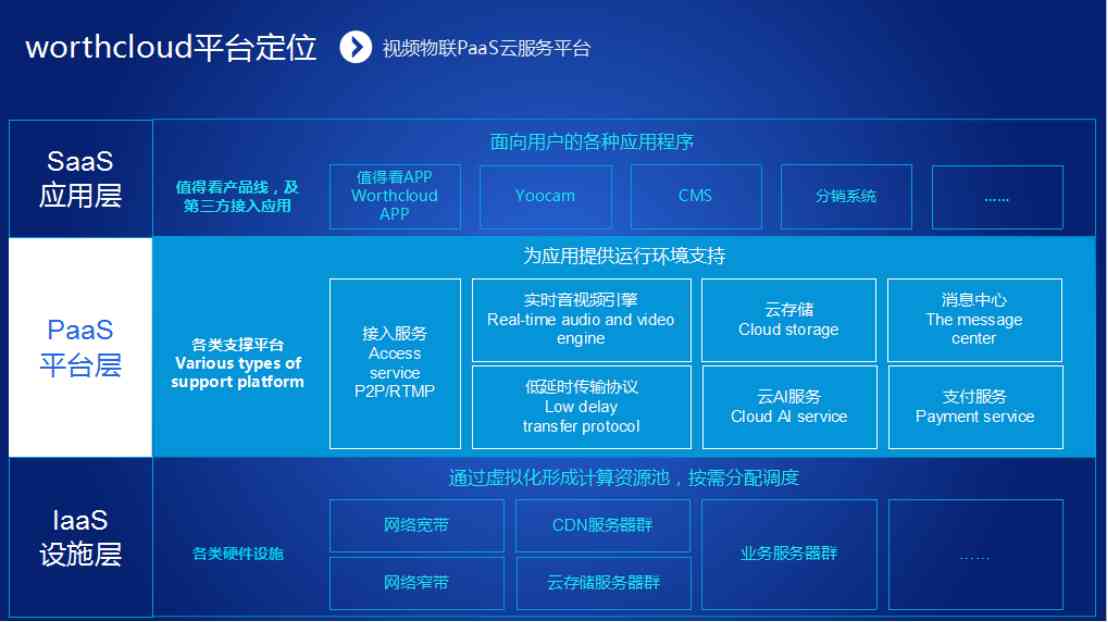 worthcloud平台定位

视频物联PaaS云服务平台

SaaS 应用层

面向用户的各种应用程序

值得看产品线，及第三方接入应用

值得看APP Worthcloud APP

Yoocam

CMS

分销系统

……

PaaS 平台层

为应用提供运行环境支持

各类支撑平台 Various types of support platform

接入服务 Access service P2P/RTMP

实时音视频引擎 Real-time audio and video engine

低延时传输协议 Low delay transfer protocol

云存储 Cloud storage

云AI服务 Cloud AI service

消息中心 The message center

支付服务 Payment service

IaaS 设施层

通过虚拟化形成计算资源池，按需分配调度

各类硬件设施

网络宽带

网络窄带

CDN服务器群

云存储服务器群

业务服务器群

……